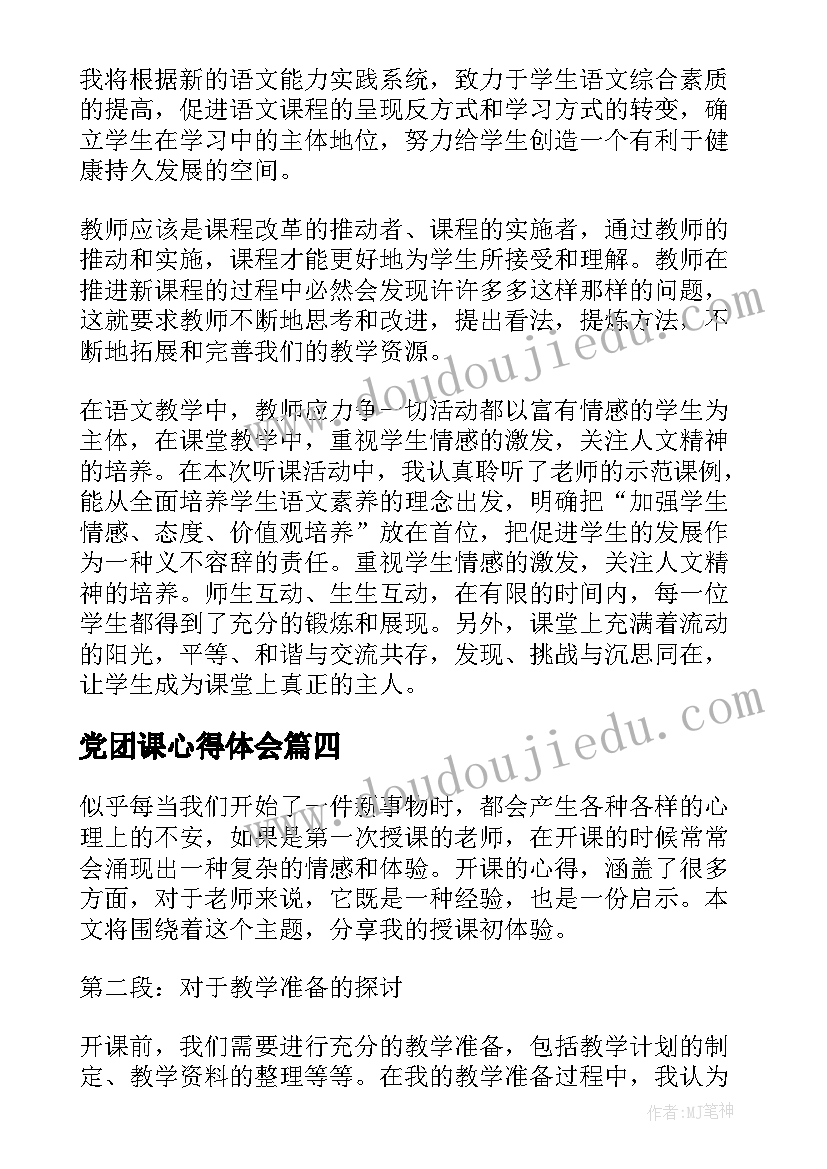 我将根据新的语文能力实践系统，致力于学生语文综合素质的提高，促进语文课程的呈现反方式和学习方式的转变，确立学生在学习中的主体地位，努力给学生创造一个有利于健康持久发展的空间。

教师应该是课程改革的推动者、课程的实施者，通过教师的推动和实施，课程才能更好地为学生所接受和理解。教师在推进新课程的过程中必然会发现许许多多这样那样的问题，这就要求教师不断地思考和改进，提出看法，提炼方法，不断地拓展和完善我们的教学资源。

在语文教学中，教师应力争一切活动都以富有情感的学生为主体，在课堂教学中，重视学生情感的激发，关注人文精神的培养。在本次听课活动中，我认真聆听了老师的示范课例，能从全面培养学生语文素养的理念出发，明确把“加强学生情感、态度、价值观培养”放在首位，把促进学生的发展作为一种义不容辞的责任。重视学生情感的激发，关注人文精神的培养。师生互动、生生互动，在有限的时间内，每一位学生都得到了充分的锻炼和展现。另外，课堂上充满着流动的阳光，平等、和谐与交流共存，发现、挑战与沉思同在，让学生成为课堂上真正的主人。

党团课心得体会篇四

似乎每当我们开始了一件新事物时，都会产生各种各样的心理上的不安，如果是第一次授课的老师，在开课的时候常常会涌现出一种复杂的情感和体验。开课的心得，涵盖了很多方面，对于老师来说，它既是一种经验，也是一份启示。本文将围绕着这个主题，分享我的授课初体验。

第二段：对于教学准备的探讨

开课前，我们需要进行充分的教学准备，包括教学计划的制定、教学资料的整理等等。在我的教学准备过程中，我认为

www.doudoujiedu.com
www.doudoujiedu.com
作者：MJ笔神